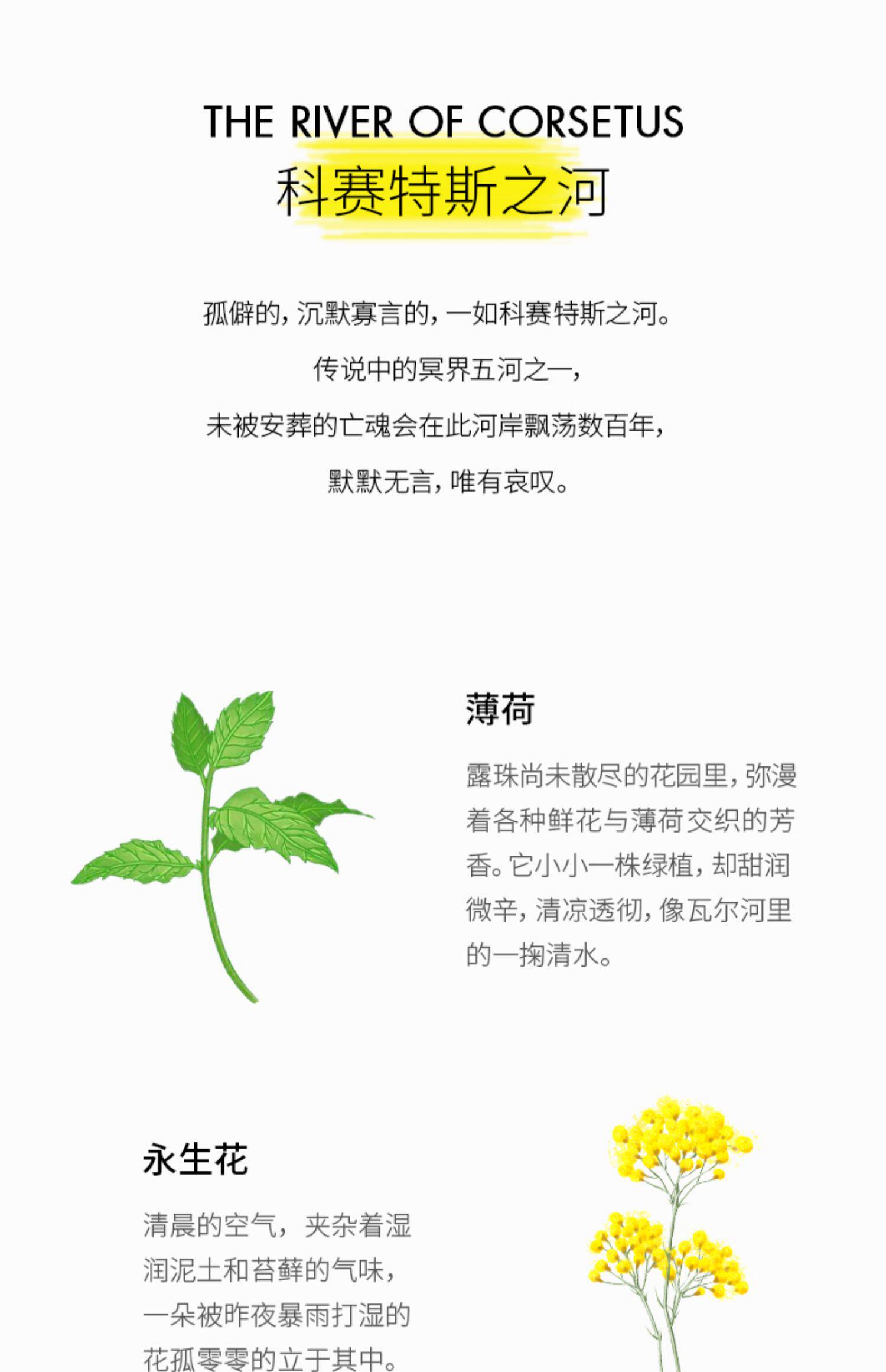 THE RIVER OF CORSETUS
科赛特斯之河

孤僻的，沉默寡言的，一如科赛特斯之河。
传说中的冥界五河之一，
未被安葬的亡魂会在此河岸飘荡数百年，
默默无言，唯有哀叹。

薄荷

露珠尚未散尽的花园里，弥漫着各种鲜花与薄荷交织的芳香。它小小一株绿植，却甜润微辛，清凉透彻，像瓦尔河里的一掬清水。

永生花

清晨的空气，夹杂着湿润泥土和苔藓的气味，一朵被昨夜暴雨打湿的花孤零零的立于其中。